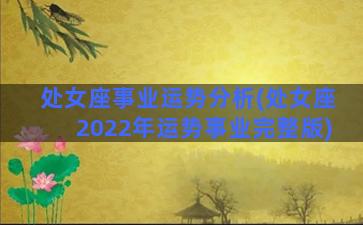 处女座事业运势分析(处女座2022年运势事业完整版)